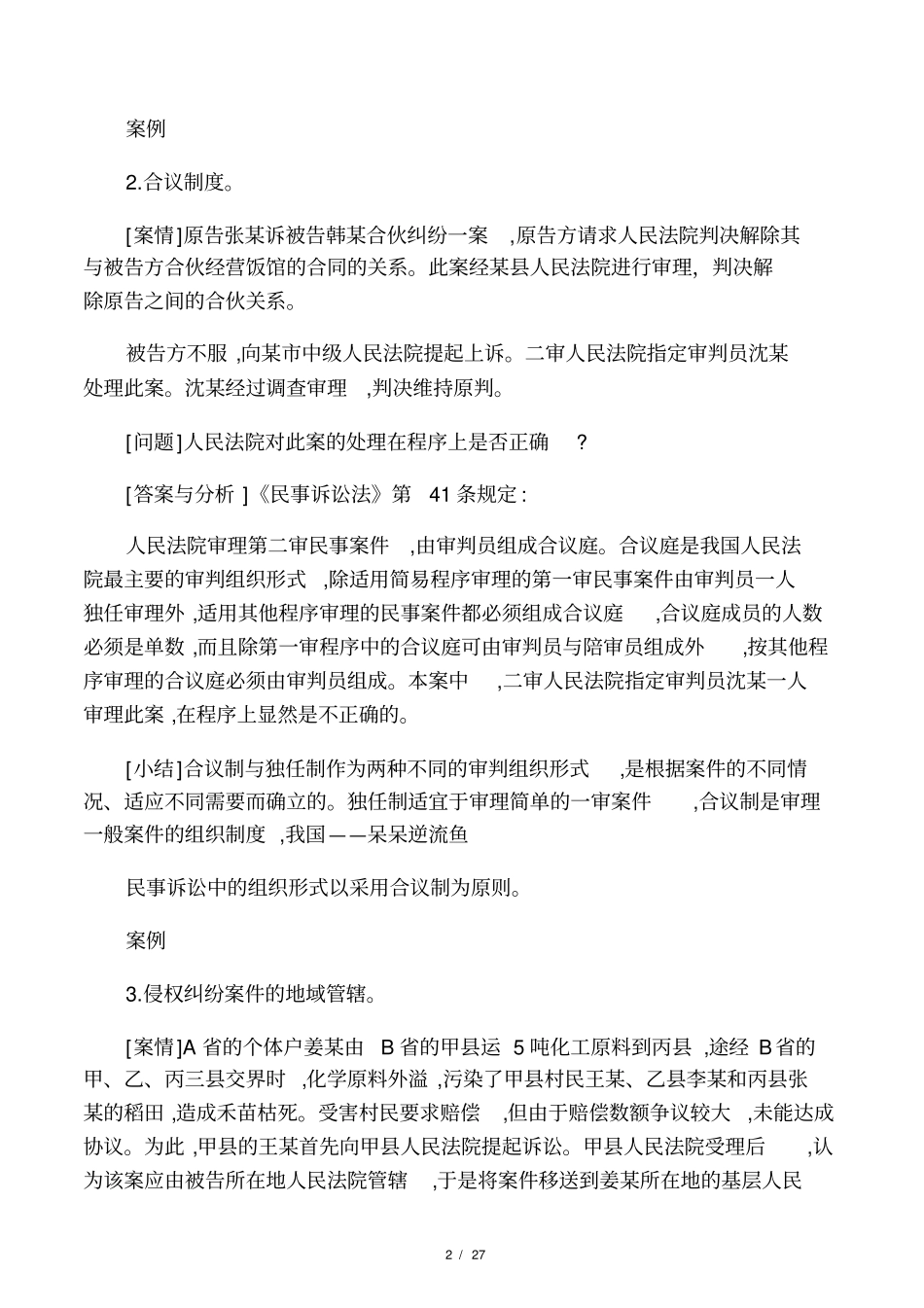 案例

2.合议制度。

[案情]原告张某诉被告韩某合伙纠纷一案 ,原告方请求人民法院判决解除其与被告方合伙经营饭馆的合同的关系。此案经某县人民法院进行审理, 判决解除原告之间的合伙关系。

被告方不服 ,向某市中级人民法院提起上诉。二审人民法院指定审判员沈某处理此案。沈某经过调查审理 ,判决维持原判。

[问题]人民法院对此案的处理在程序上是否正确 ?

[答案与分析 ]《民事诉讼法》第 41 条规定 :

人民法院审理第二审民事案件 ,由审判员组成合议庭。合议庭是我国人民法院最主要的审判组织形式 ,除适用简易程序审理的第一审民事案件由审判员一人独任审理外 ,适用其他程序审理的民事案件都必须组成合议庭 ,合议庭成员的人数必须是单数 ,而且除第一审程序中的合议庭可由审判员与陪审员组成外 ,按其他程序审理的合议庭必须由审判员组成。本案中 ,二审人民法院指定审判员沈某一人审理此案 ,在程序上显然是不正确的。

[小结]合议制与独任制作为两种不同的审判组织形式 ,是根据案件的不同情况、适应不同需要而确立的。独任制适宜于审理简单的一审案件 ,合议制是审理一般案件的组织制度 ,我国——呆呆逆流鱼

民事诉讼中的组织形式以采用合议制为原则。

案例

3.侵权纠纷案件的地域管辖。

[案情]A 省的个体户姜某由 B 省的甲县运 5 吨化工原料到丙县 ,途经 B 省的甲、乙、丙三县交界时 ,化学原料外溢 ,污染了甲县村民王某、乙县李某和丙县张某的稻田 ,造成禾苗枯死。受害村民要求赔偿 ,但由于赔偿数额争议较大 ,未能达成协议。为此 ,甲县的王某首先向甲县人民法院提起诉讼。甲县人民法院受理后 ,认为该案应由被告所在地人民法院管辖 ,于是将案件移送到姜某所在地的基层人民

2 / 27